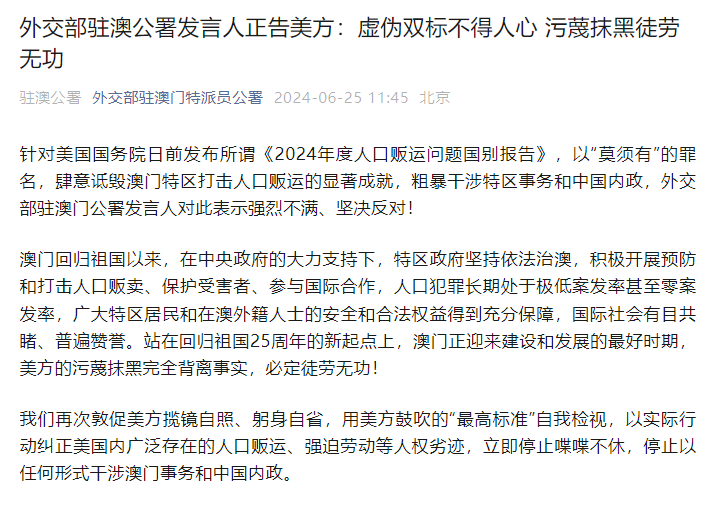 外交部驻澳公署发言人正告美方：虚伪双标不得人心 污蔑抹黑徒劳无功

驻澳公署 外交部驻澳门特派员公署 2024-06-25 11:45 北京

针对美国国务院日前发布所谓《2024年度人口贩运问题国别报告》，以"莫须有"的罪名，肆意诋毁澳门特区打击人口贩运的显著成就，粗暴干涉特区事务和中国内政，外交部驻澳门公署发言人对此表示强烈不满、坚决反对！

澳门回归祖国以来，在中央政府的大力支持下，特区政府坚持依法治澳，积极开展预防和打击人口贩卖、保护受害者、参与国际合作，人口犯罪长期处于极低案发率甚至零案发率，广大特区居民和在澳外籍人士的安全和合法权益得到充分保障，国际社会有目共睹、普遍赞誉。站在回归祖国25周年的新起点上，澳门正迎来建设和发展的最好时期，美方的污蔑抹黑完全背离事实，必定徒劳无功！

我们再次敦促美方揽镜自照、躬身自省，用美方鼓吹的"最高标准"自我检视，以实际行动纠正美国内广泛存在的人口贩运、强迫劳动等人权劣迹，立即停止喋喋不休，停止以任何形式干涉澳门事务和中国内政。